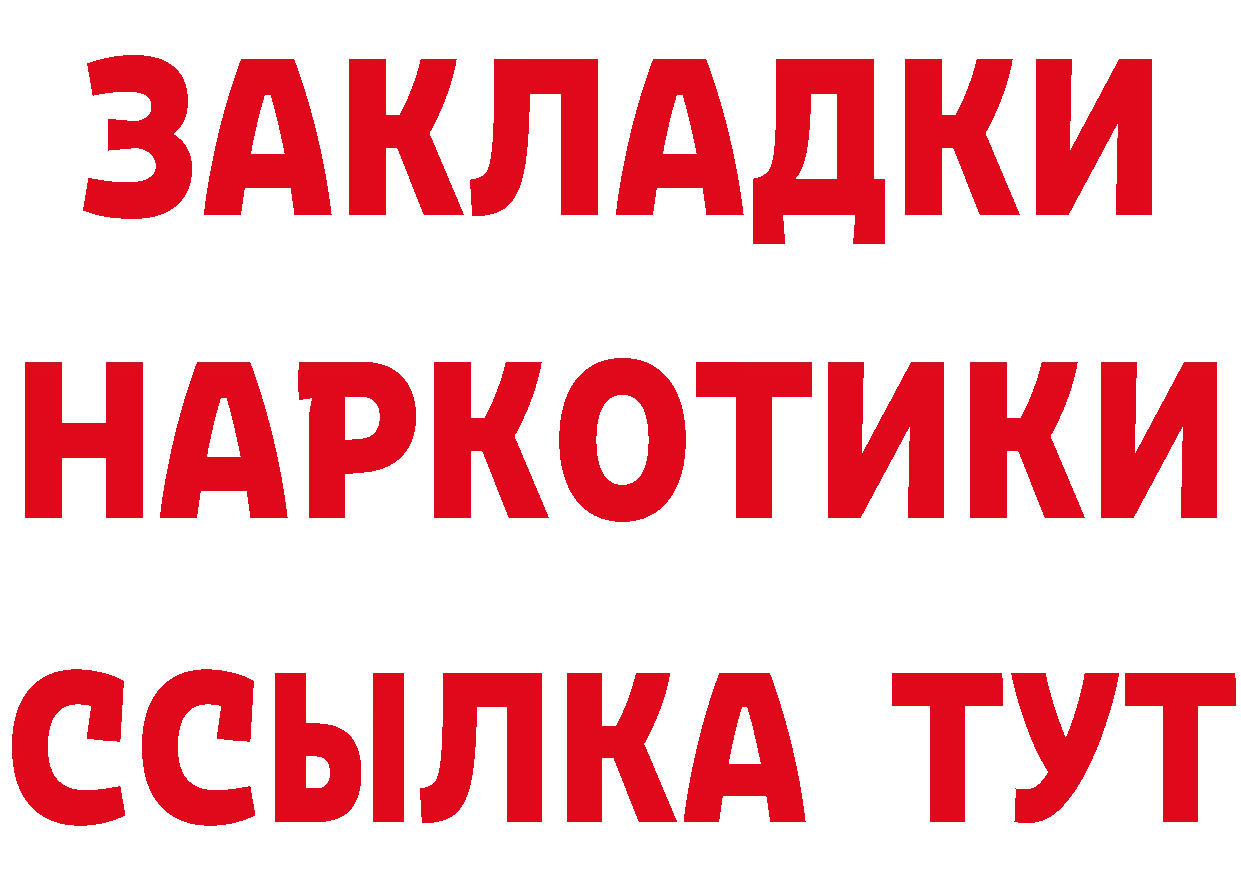 ЗАКЛАДКИ НАРКОТИКИ ССЫЛКА ТУТ